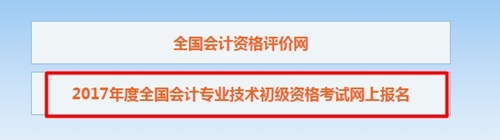 全国会计资格评价网

2017年度全国会计专业技术初级资格考试网上报名